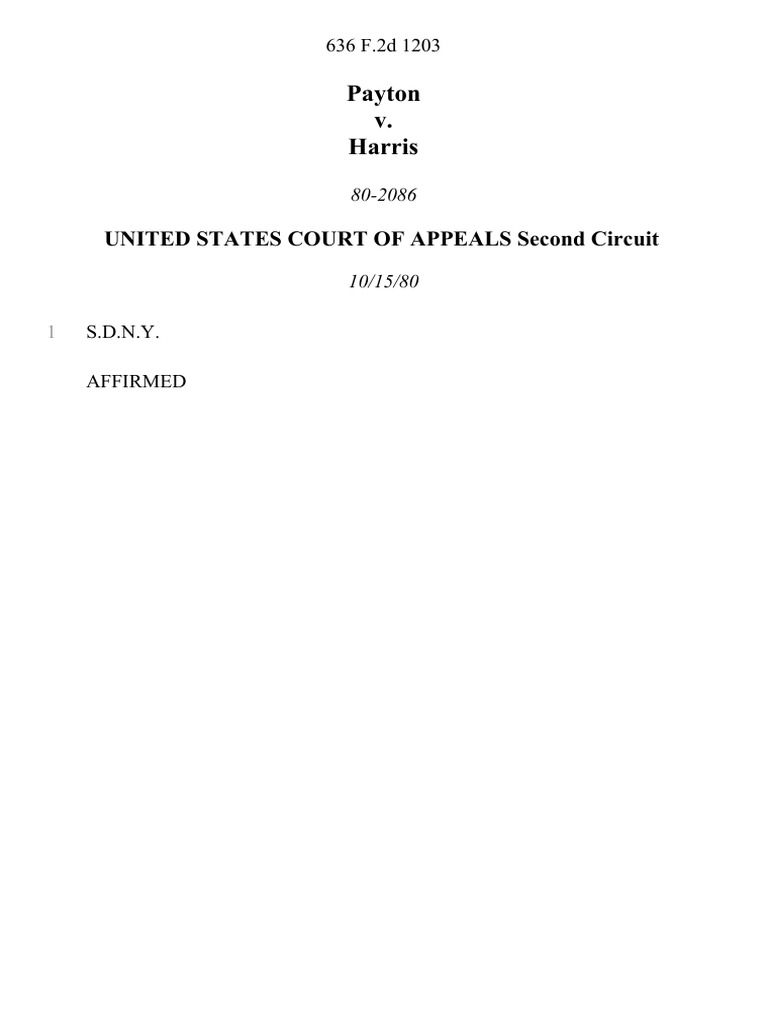 636 F.2d 1203

Payton
v.
Harris

80-2086

UNITED STATES COURT OF APPEALS Second Circuit

10/15/80

1 S.D.N.Y.

AFFIRMED